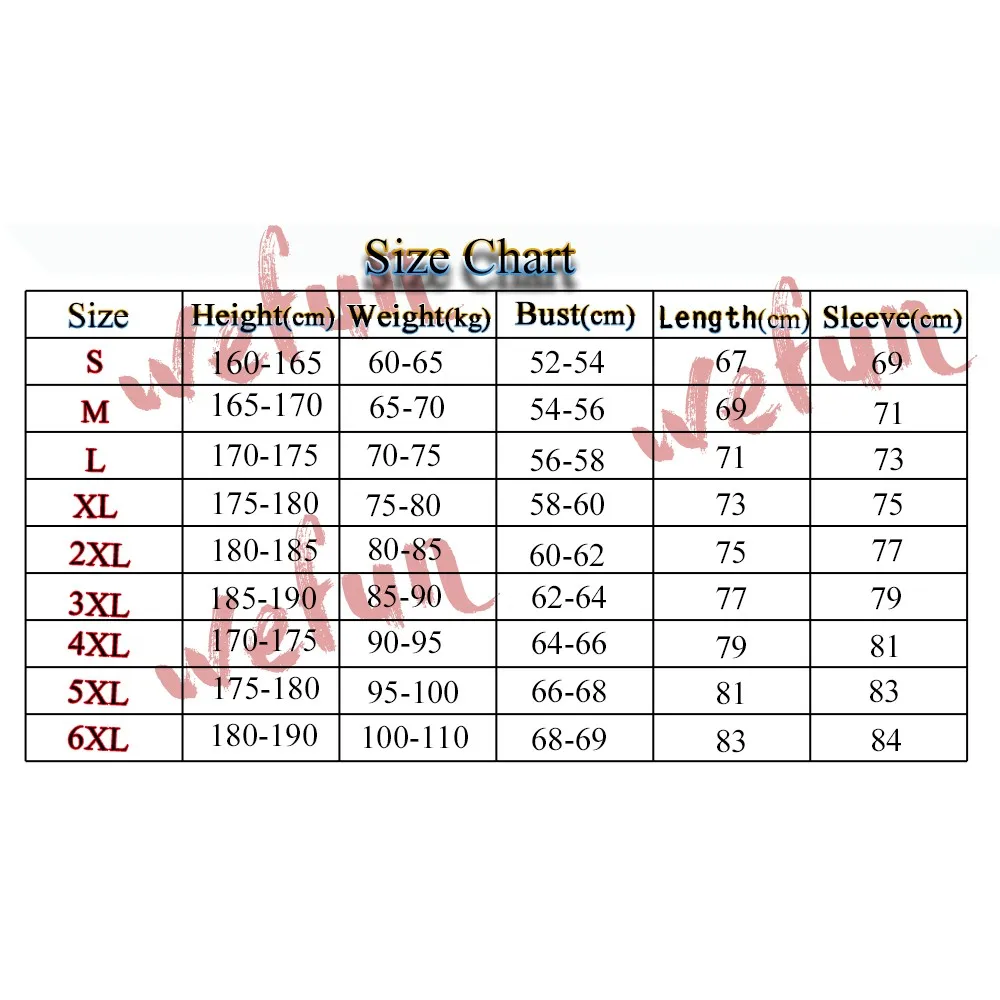 Size Chart

| Size | Height(cm) | Weight(kg) | Bust(cm) | Length(cm) | Sleeve(cm) |
|---|---|---|---|---|---|
| S | 160-165 | 60-65 | 52-54 | 67 | 69 |
| M | 165-170 | 65-70 | 54-56 | 69 | 71 |
| L | 170-175 | 70-75 | 56-58 | 71 | 73 |
| XL | 175-180 | 75-80 | 58-60 | 73 | 75 |
| 2XL | 180-185 | 80-85 | 60-62 | 75 | 77 |
| 3XL | 185-190 | 85-90 | 62-64 | 77 | 79 |
| 4XL | 170-175 | 90-95 | 64-66 | 79 | 81 |
| 5XL | 175-180 | 95-100 | 66-68 | 81 | 83 |
| 6XL | 180-190 | 100-110 | 68-69 | 83 | 84 |

wefun
wefun
wefun